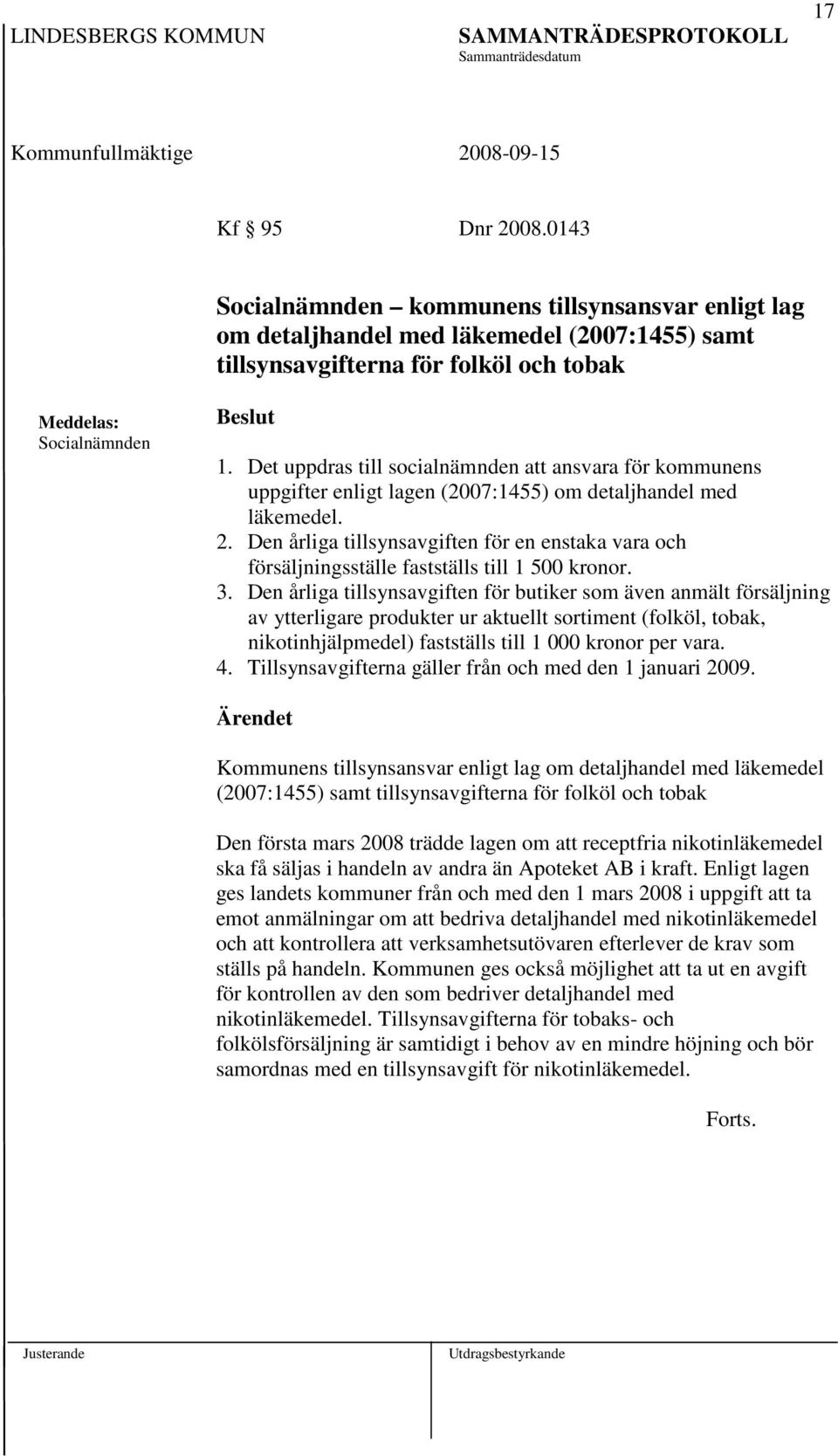 17

LINDESBERGS KOMMUN

SAMMANTRÄDESPROTOKOLL
Sammanträdesdatum

Kommunfullmäktige

2008-09-15

Kf § 95

Dnr 2008.0143

Socialnämnden – kommunens tillsynsansvar enligt lag om detaljhandel med läkemedel (2007:1455) samt tillsynsavgifterna för folköl och tobak

Meddelas:
Socialnämnden

Beslut

1. Det uppdras till socialnämnden att ansvara för kommunens uppgifter enligt lagen (2007:1455) om detaljhandel med läkemedel.
2. Den årliga tillsynsavgiften för en enstaka vara och försäljningsställe fastställs till 1 500 kronor.
3. Den årliga tillsynsavgiften för butiker som även anmält försäljning av ytterligare produkter ur aktuellt sortiment (folköl, tobak, nikotinhjälpmedel) fastställs till 1 000 kronor per vara.
4. Tillsynsavgifterna gäller från och med den 1 januari 2009.

Ärendet

Kommunens tillsynsansvar enligt lag om detaljhandel med läkemedel (2007:1455) samt tillsynsavgifterna för folköl och tobak

Den första mars 2008 trädde lagen om att receptfria nikotinläkemedel ska få säljas i handeln av andra än Apoteket AB i kraft. Enligt lagen ges landets kommuner från och med den 1 mars 2008 i uppgift att ta emot anmälningar om att bedriva detaljhandel med nikotinläkemedel och att kontrollera att verksamhetsutövaren efterlever de krav som ställs på handeln. Kommunen ges också möjlighet att ta ut en avgift för kontrollen av den som bedriver detaljhandel med nikotinläkemedel. Tillsynsavgifterna för tobaks- och folkölsförsäljning är samtidigt i behov av en mindre höjning och bör samordnas med en tillsynsavgift för nikotinläkemedel.

Forts.

Justerande

Utdragsbestyrkande